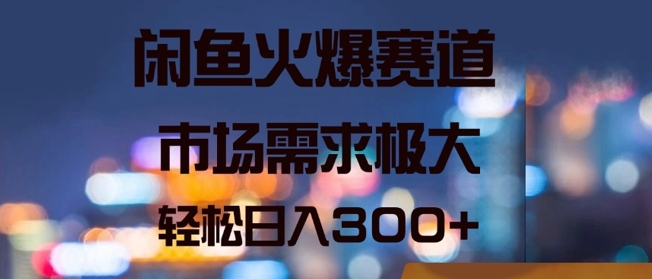 闲鱼火爆赛道

市场需求极大

轻松日入300+